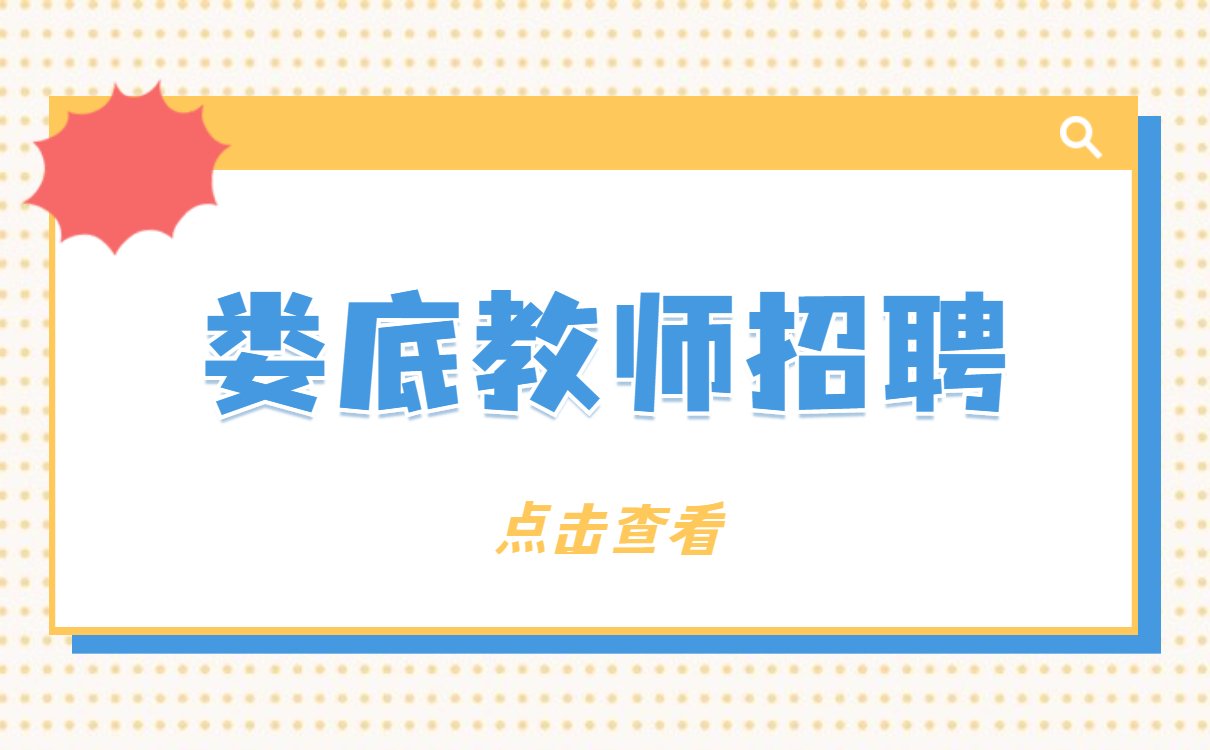 娄底教师招聘

点击查看